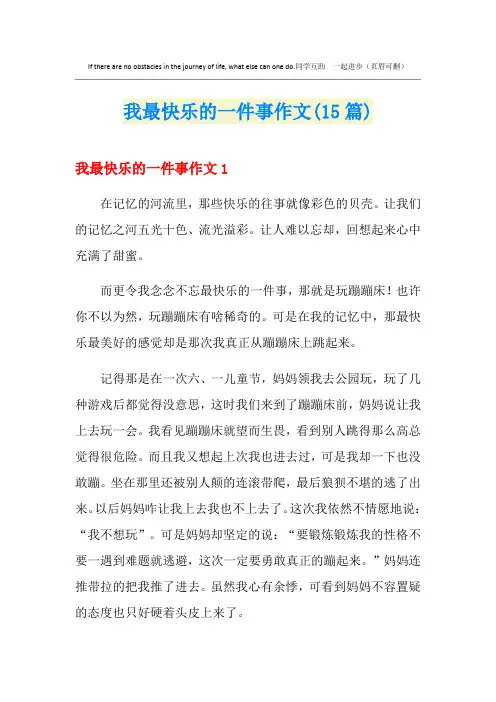 If there are no obstacles in the journey of life, what else can one do.同学互助 一起进步（页眉可删）

我最快乐的一件事作文(15篇)

我最快乐的一件事作文1

在记忆的河流里，那些快乐的往事就像彩色的贝壳。让我们的记忆之河五光十色、流光溢彩。让人难以忘却，回想起来心中充满了甜蜜。

而更令我念念不忘最快乐的一件事，那就是玩蹦蹦床！也许你不以为然，玩蹦蹦床有啥稀奇的。可是在我的记忆中，那最快乐最美好的感觉却是那次我真正从蹦蹦床上跳起来。

记得那是在一次六、一儿童节，妈妈领我去公园玩，玩了几种游戏后都觉得没意思，这时我们来到了蹦蹦床前，妈妈说让我上去玩一会。我看见蹦蹦床就望而生畏，看到别人跳得那么高总觉得很危险。而且我又想起上次我也进去过，可是我却一下也没敢蹦。坐在那里还被别人颠的连滚带爬，最后狼狈不堪的逃了出来。以后妈妈咋让我上去我也不上去了。这次我依然不情愿地说：“我不想玩”。可是妈妈却坚定的说：“要锻炼锻炼我的性格不要一遇到难题就逃避，这次一定要勇敢真正的蹦起来。”妈妈连推带拉的把我推了进去。虽然我心有余悸，可看到妈妈不容置疑的态度也只好硬着头皮上来了。